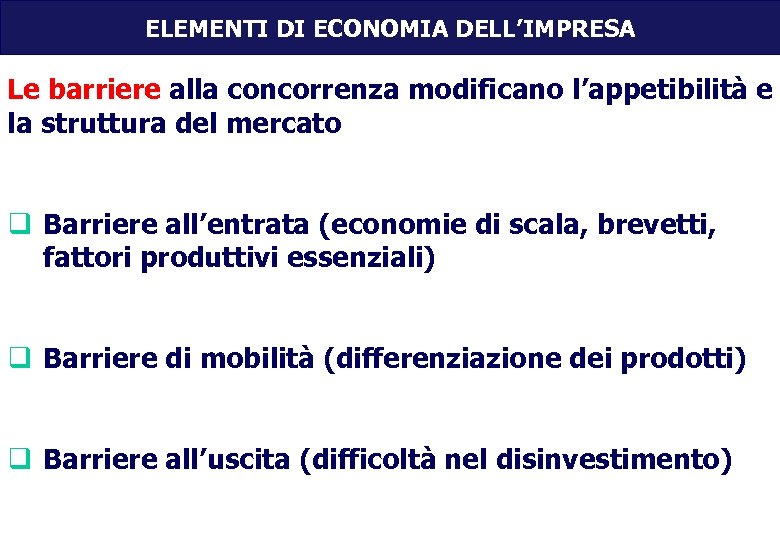 ELEMENTI DI ECONOMIA DELL'IMPRESA

Le barriere alla concorrenza modificano l'appetibilità e la struttura del mercato

❑ Barriere all'entrata (economie di scala, brevetti, fattori produttivi essenziali)

❑ Barriere di mobilità (differenziazione dei prodotti)

❑ Barriere all'uscita (difficoltà nel disinvestimento)